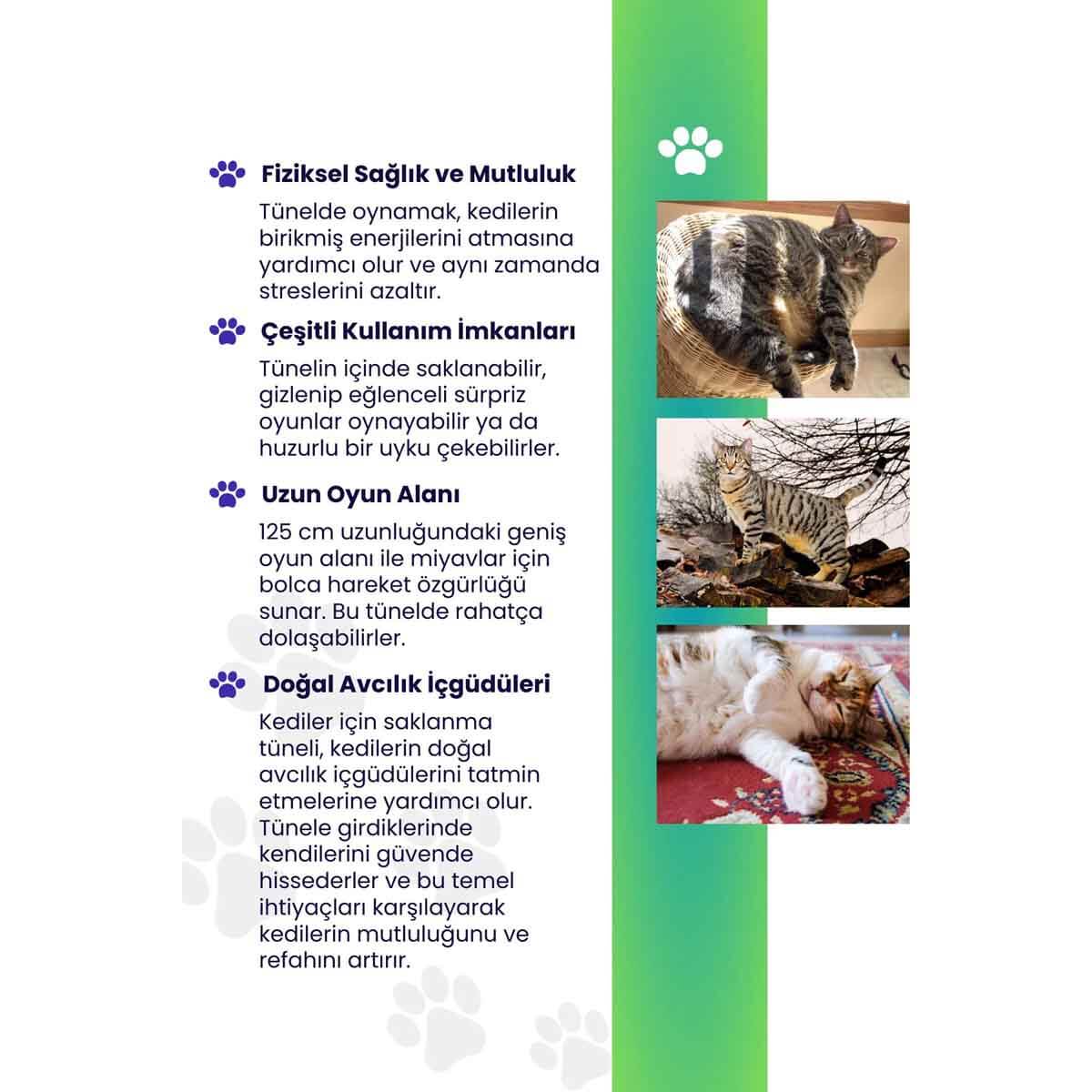 Fiziksel Sağlık ve Mutluluk

Tünelde oynamak, kedilerin birikmiş enerjilerini atmasına yardımcı olur ve aynı zamanda streslerini azaltır.

Çeşitli Kullanım İmkanları

Tünelin içinde saklanabilir, gizlenip eğlenceli sürpriz oyunlar oynayabilir ya da huzurlu bir uyku çekebilirler.

Uzun Oyun Alanı

125 cm uzunluğundaki geniş oyun alanı ile miyavlar için bolca hareket özgürlüğü sunar. Bu tünelde rahatça dolaşabilirler.

Doğal Avcılık İçgüdüleri

Kediler için saklanma tüneli, kedilerin doğal avcılık içgüdülerini tatmin etmelerine yardımcı olur. Tünele girdiklerinde kendilerini güvende hissederler ve bu temel ihtiyaçları karşılayarak kedilerin mutluluğunu ve refahını artırır.